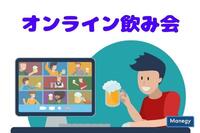 オンライン飲み会

Manegy